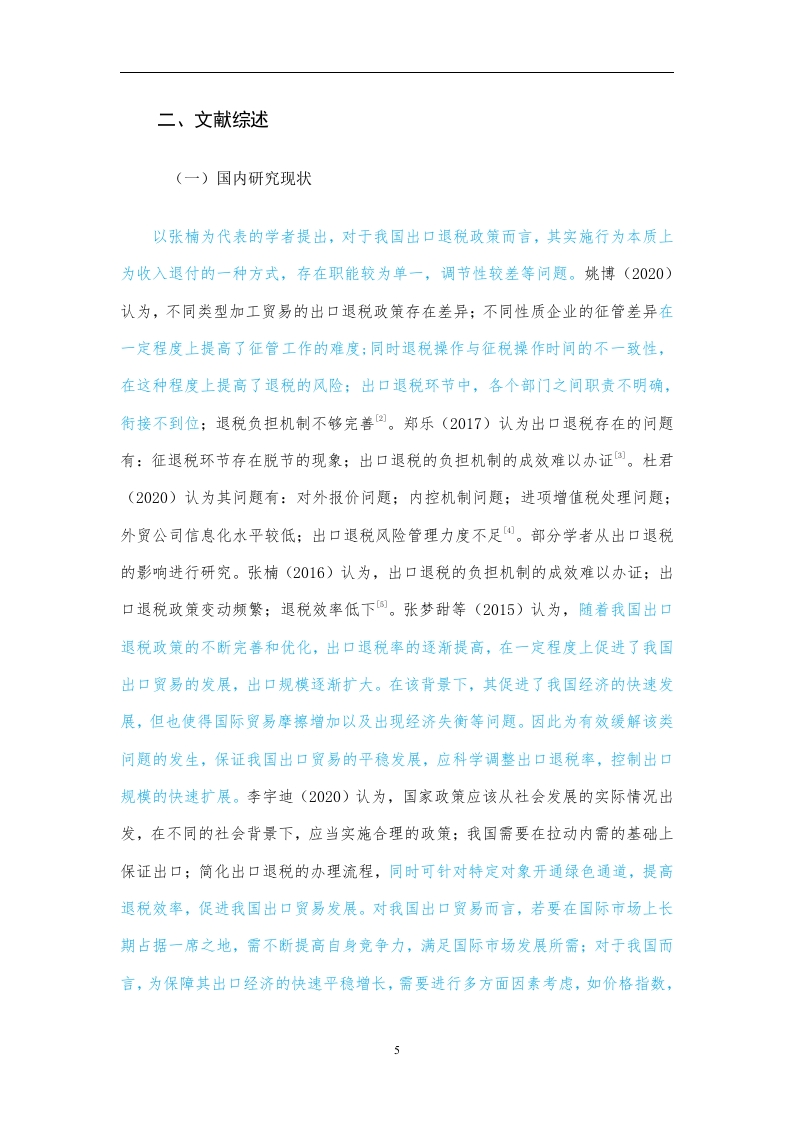 二、文献综述

（一）国内研究现状

以张楠为代表的学者提出，对于我国出口退税政策而言，其实施行为本质上为收入退付的一种方式，存在职能较为单一，调节性较差等问题。姚博（2020）认为，不同类型加工贸易的出口退税政策存在差异；不同性质企业的征管差异在一定程度上提高了征管工作的难度；同时退税操作与征税操作时间的不一致性，在这种程度上提高了退税的风险；出口退税环节中，各个部门之间职责不明确，衔接不到位；退税负担机制不够完善$^{[2]}$。郑乐（2017）认为出口退税存在的问题有：征退税环节存在脱节的现象；出口退税的负担机制的成效难以办证$^{[3]}$。杜君（2020）认为其问题有：对外报价问题；内控机制问题；进项增值税处理问题；外贸公司信息化水平较低；出口退税风险管理力度不足$^{[4]}$。部分学者从出口退税的影响进行研究。张楠（2016）认为，出口退税的负担机制的成效难以办证；出口退税政策变动频繁；退税效率低下$^{[5]}$。张梦甜等（2015）认为，随着我国出口退税政策的不断完善和优化，出口退税率的逐渐提高，在一定程度上促进了我国出口贸易的发展，出口规模逐渐扩大。在该背景下，其促进了我国经济的快速发展，但也使得国际贸易摩擦增加以及出现经济失衡等问题。因此为有效缓解该类问题的发生，保证我国出口贸易的平稳发展，应科学调整出口退税率，控制出口规模的快速扩展。李宇迪（2020）认为，国家政策应该从社会发展的实际情况出发，在不同的社会背景下，应当实施合理的政策；我国需要在拉动内需的基础上保证出口；简化出口退税的办理流程，同时可针对特定对象开通绿色通道，提高退税效率，促进我国出口贸易发展。对我国出口贸易而言，若要在国际市场上长期占据一席之地，需不断提高自身竞争力，满足国际市场发展所需；对于我国而言，为保障其出口经济的快速平稳增长，需要进行多方面因素考虑，如价格指数，

5